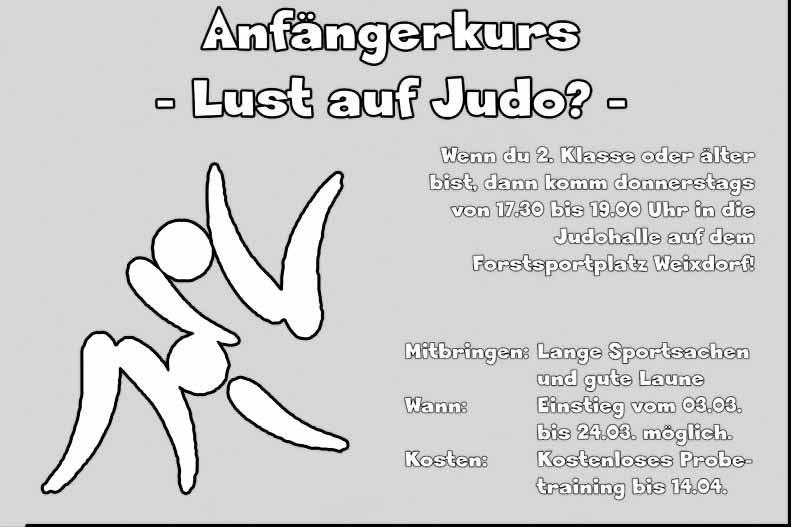 Anfängerkurs
- Lust auf Judo? -

Wenn du 2. Klasse oder älter bist, dann komm donnerstags von 17.30 bis 19.00 Uhr in die Judohalle auf dem Forstsportplatz Weixdorf!

Mitbringen: Lange Sportsachen und gute Laune
Wann: Einstieg vom 03.03. bis 24.03. möglich.
Kosten: Kostenloses Probetraining bis 14.04.